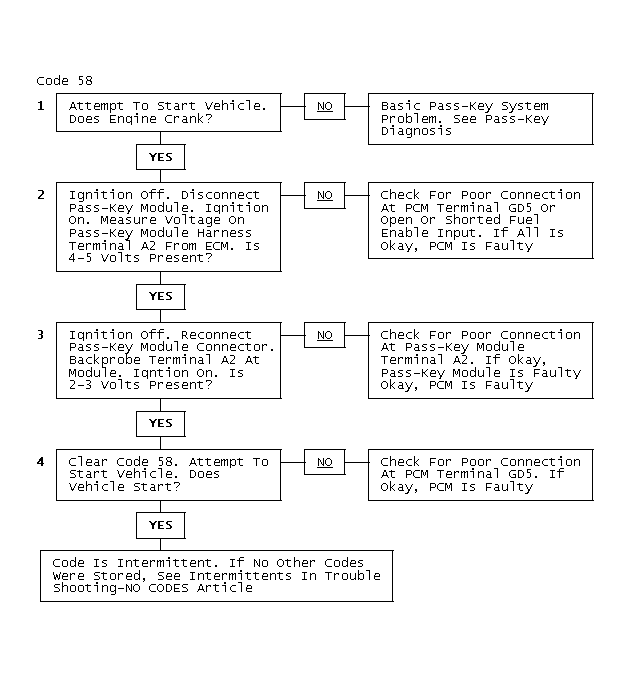 Code 58

1 Attempt To Start Vehicle. Does Engine Crank?

NO

Basic Pass-Key System Problem. See Pass-Key Diagnosis

YES

2 Ignition Off. Disconnect Pass-Key Module. Ignition On. Measure Voltage On Pass-Key Module Harness Terminal A2 From ECM. Is 4-5 Volts Present?

NO

Check For Poor Connection At PCM Terminal GD5 Or Open Or Shorted Fuel Enable Input. If All Is Okay, PCM Is Faulty

YES

3 Ignition Off. Reconnect Pass-Key Module Connector. Backprobe Terminal A2 At Module. Igntion On. Is 2-3 Volts Present?

NO

Check For Poor Connection At Pass-Key Module Terminal A2. If Okay, Pass-Key Module Is Faulty Okay, PCM Is Faulty

YES

4 Clear Code 58. Attempt To Start Vehicle. Does Vehicle Start?

NO

Check For Poor Connection At PCM Terminal GD5. If Okay, PCM Is Faulty

YES

Code Is Intermittent. If No Other Codes Were Stored, See Intermittents In Trouble Shooting-NO CODES Article